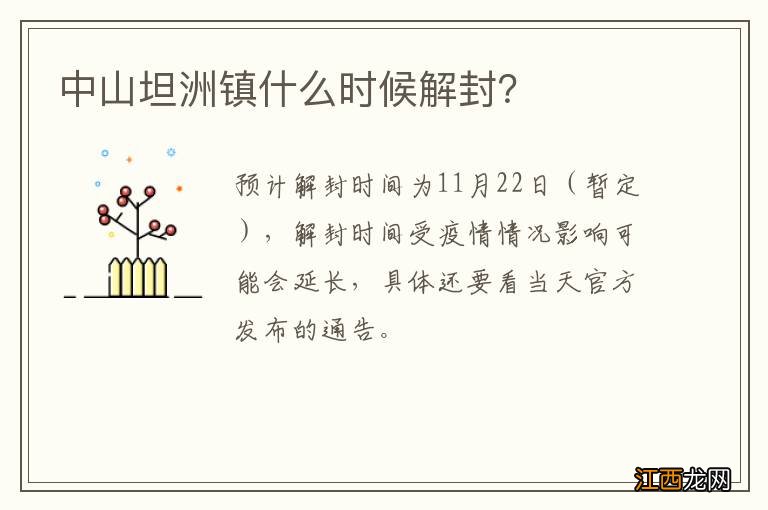 中山坦洲镇什么时候解封？

预计解封时间为11月22日（暂定），解封时间受疫情情况影响可能会延长，具体还要看当天官方发布的通告。

江西龙网